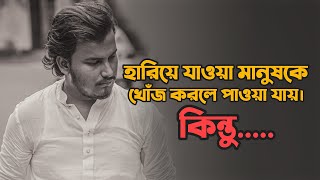 হারিয়ে যাওয়া মানুষকে খোঁজ করলে পাওয়া যায়।

কিন্তু.....